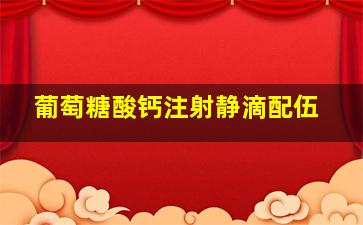 葡萄糖酸钙注射静滴配伍